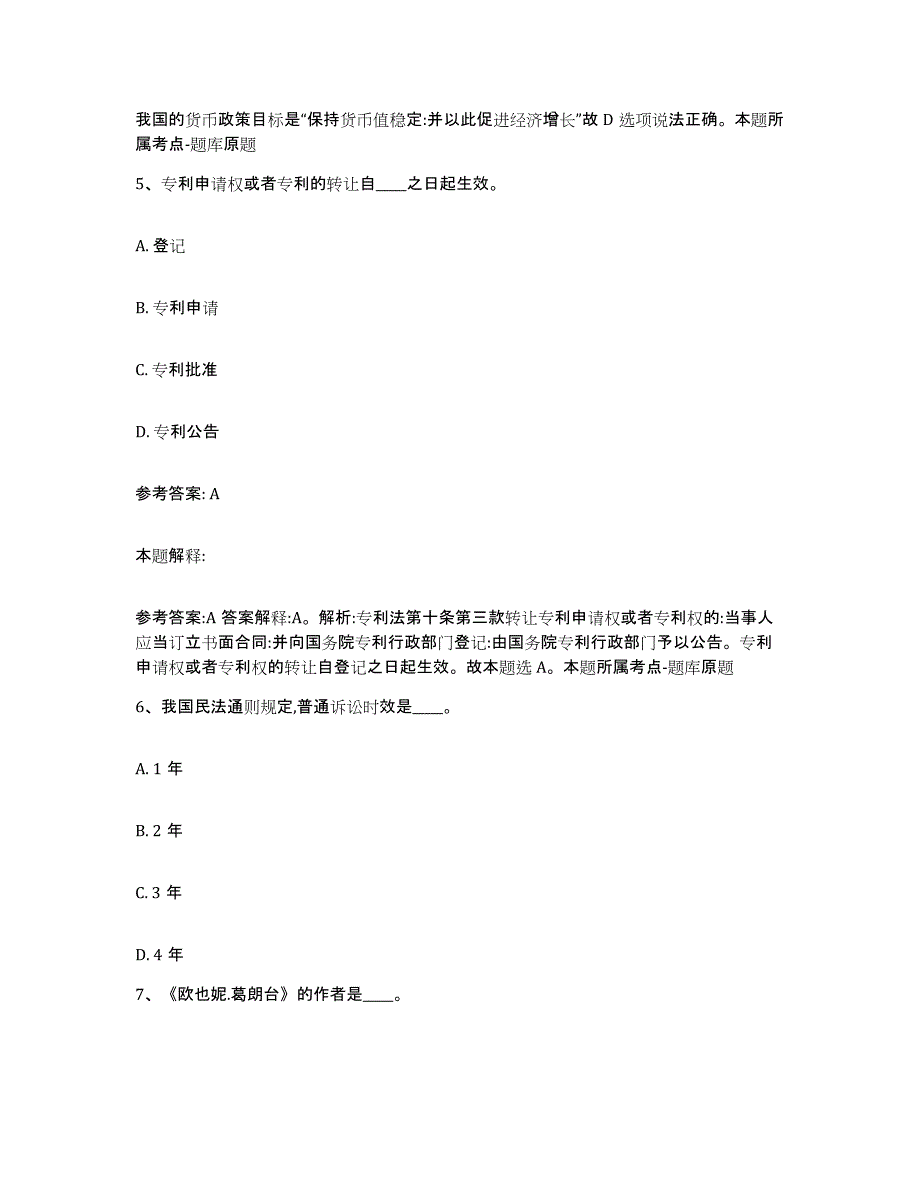 我国的货币政策目标是“保持货币值稳定:并以此促进经济增长”故 D 选项说法正确。本题所属考点-题库原题

5、专利申请权或者专利的转让自____之日起生效。

A. 登记

B. 专利申请

C. 专利批准

D. 专利公告

参考答案: A

本题解释:

参考答案:A 答案解释:A。解析:专利法第十条第三款转让专利申请权或者专利权的:当事人应当订立书面合同:并向国务院专利行政部门登记:由国务院专利行政部门予以公告。专利申请权或者专利权的转让自登记之日起生效。故本题选 A。本题所属考点-题库原题

6、我国民法通则规定,普通诉讼时效是____。

A. 1 年

B. 2 年

C. 3 年

D. 4 年

7、《欧也妮.葛朗台》的作者是____。